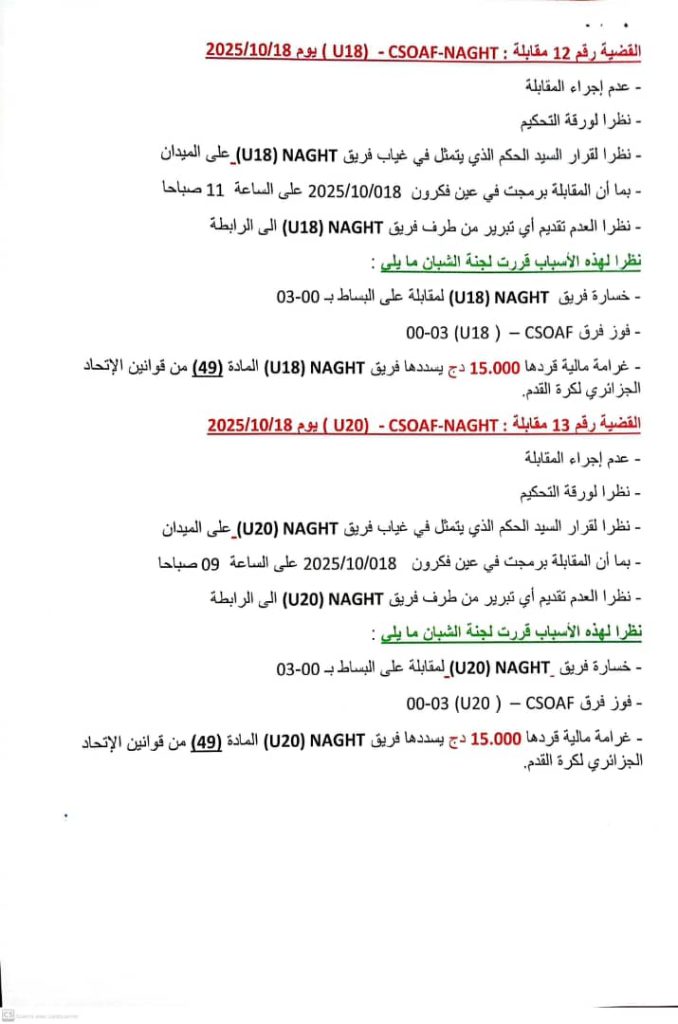 القضية رقم 12 مقابلة : CSOAF-NAGHT - (U18 ) يوم 2025/10/18

- عدم إجراء المقابلة

- نظرا لورقة التحكيم

- نظرا لقرار السيد الحكم الذي يتمثل في غياب فريق NAGHT (U18) على الميدان

- بما أن المقابلة برمجت في عين فكرون 2025/10/018 على الساعة 11 صباحا

- نظرا العدم تقديم أي تبرير من طرف فريق NAGHT (U18) الى الرابطة

نظرا لهذه الأسباب قررت لجنة الشبان ما يلي :

- خسارة فريق NAGHT (U18) لمقابلة على البساط بـ 00-03

- فوز فرق CSOAF – ( U18) 03-00

- غرامة مالية قردها 15.000 دج يسددها فريق NAGHT (U18) المادة (49) من قوانين الإتحاد الجزائري لكرة القدم.

القضية رقم 13 مقابلة : CSOAF-NAGHT - (U20 ) يوم 2025/10/18

- عدم إجراء المقابلة

- نظرا لورقة التحكيم

- نظرا لقرار السيد الحكم الذي يتمثل في غياب فريق NAGHT (U20) على الميدان

- بما أن المقابلة برمجت في عين فكرون 2025/10/018 على الساعة 09 صباحا

- نظرا العدم تقديم أي تبرير من طرف فريق NAGHT (U20) الى الرابطة

نظرا لهذه الأسباب قررت لجنة الشبان ما يلي :

- خسارة فريق NAGHT (U20) لمقابلة على البساط بـ 00-03

- فوز فرق CSOAF – ( U20) 03-00

- غرامة مالية قردها 15.000 دج يسددها فريق NAGHT (U20) المادة (49) من قوانين الإتحاد الجزائري لكرة القدم.